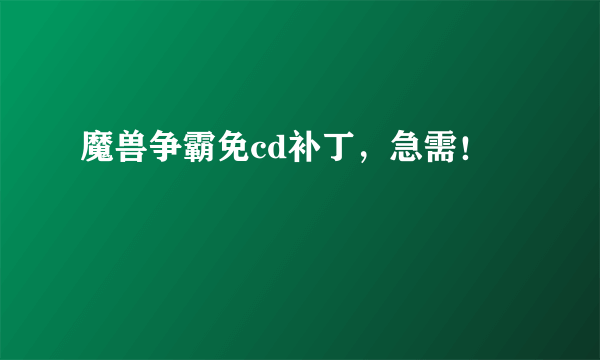 魔兽争霸免cd补丁，急需！